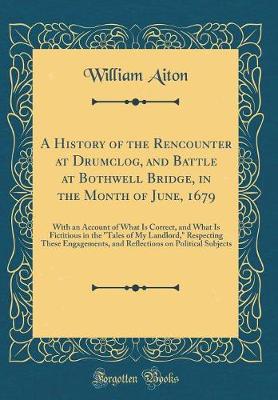 William Aiton

A History of the Rencounter at Drumclog, and Battle at Bothwell Bridge, in the Month of June, 1679

With an Account of What Is Correct, and What Is Fictitious in the "Tales of My Landlord," Respecting These Engagements, and Reflections on Political Subjects

Forgotten Books